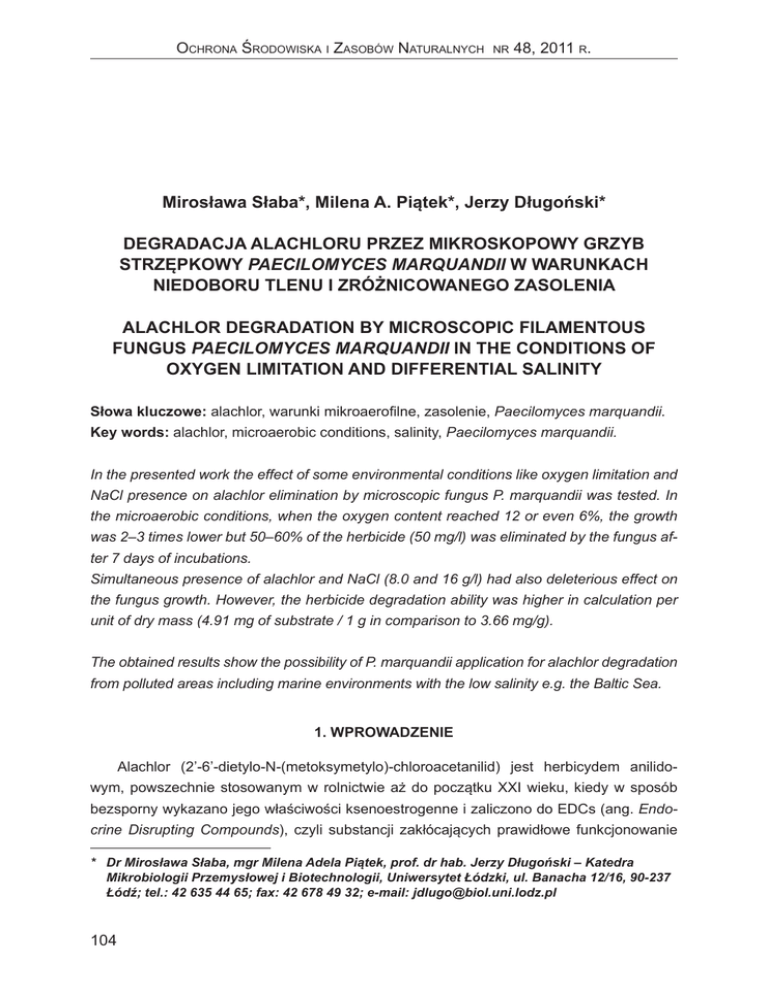 Ochrona Środowiska i Zasobów Naturalnych nr 48, 2011 r.

Mirosława Słaba*, Milena A. Piątek*, Jerzy Długoński*

DEGRADACJA ALACHLORU PRZEZ MIKROSKOPOWY GRZYB STRZĘPKOWY PAECILOMYCES MARQUANDII W WARUNKACH NIEDOBORU TLENU I ZRÓŻNICOWANEGO ZASOLENIA

ALACHLOR DEGRADATION BY MICROSCOPIC FILAMENTOUS FUNGUS PAECILOMYCES MARQUANDII IN THE CONDITIONS OF OXYGEN LIMITATION AND DIFFERENTIAL SALINITY

Słowa kluczowe: alachlor, warunki mikroaerofilne, zasolenie, Paecilomyces marquandii.
Key words: alachlor, microaerobic conditions, salinity, Paecilomyces marquandii.

In the presented work the effect of some environmental conditions like oxygen limitation and NaCl presence on alachlor elimination by microscopic fungus P. marquandii was tested. In the microaerobic conditions, when the oxygen content reached 12 or even 6%, the growth was 2–3 times lower but 50–60% of the herbicide (50 mg/l) was eliminated by the fungus after 7 days of incubations.
Simultaneous presence of alachlor and NaCl (8.0 and 16 g/l) had also deleterious effect on the fungus growth. However, the herbicide degradation ability was higher in calculation per unit of dry mass (4.91 mg of substrate / 1 g in comparison to 3.66 mg/g).

The obtained results show the possibility of P. marquandii application for alachlor degradation from polluted areas including marine environments with the low salinity e.g. the Baltic Sea.

1. WPROWADZENIE

Alachlor (2'-6'-dietylo-N-(metoksymetylo)-chloroacetanilid) jest herbicydem anilidowym, powszechnie stosowanym w rolnictwie aż do początku XXI wieku, kiedy w sposób bezsporny wykazano jego właściwości ksenoestrogenne i zaliczono do EDCs (ang. Endocrine Disrupting Compounds), czyli substancji zakłócających prawidłowe funkcjonowanie

* Dr Mirosława Słaba, mgr Milena Adela Piątek, prof. dr hab. Jerzy Długoński – Katedra Mikrobiologii Przemysłowej i Biotechnologii, Uniwersytet Łódzki, ul. Banacha 12/16, 90-237 Łódź; tel.: 42 635 44 65; fax: 42 678 49 32; e-mail: jdlugo@biol.uni.lodz.pl

104